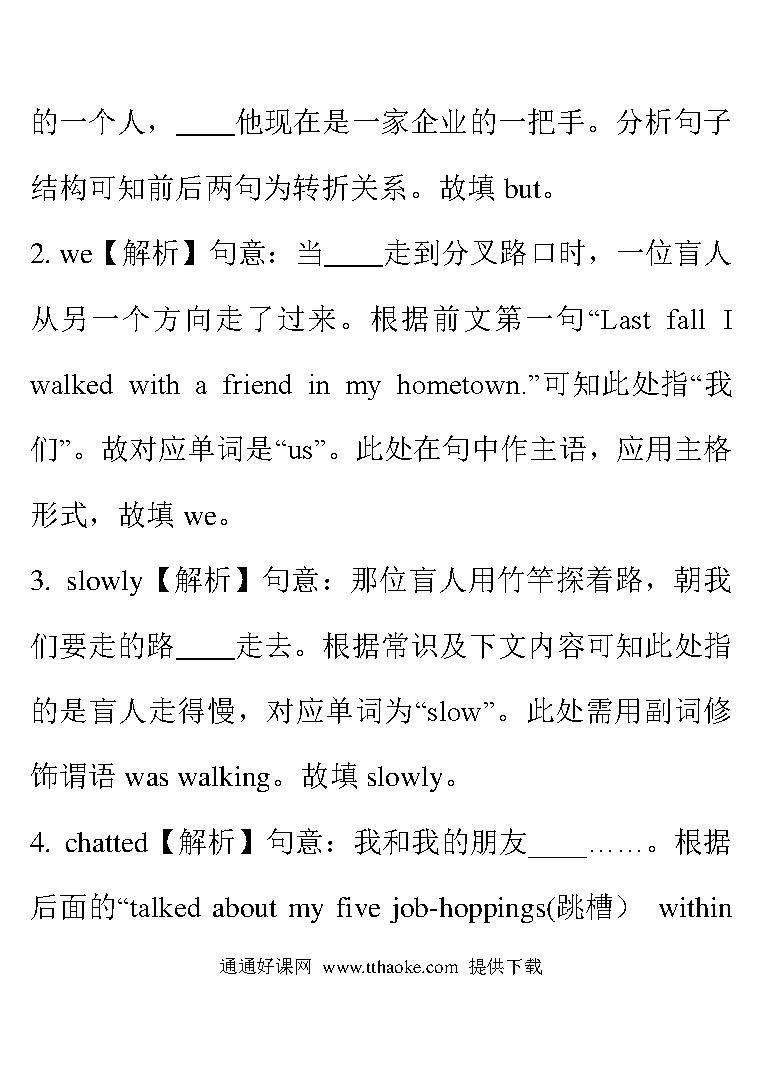 的一个人，____他现在是一家企业的一把手。分析句子结构可知前后两句为转折关系。故填 but。

2. we【解析】句意：当____走到分叉路口时，一位盲人从另一个方向走了过来。根据前文第一句“Last fall I walked with a friend in my hometown.”可知此处指“我们”。故对应单词是“us”。此处在句中作主语，应用主格形式，故填 we。

3. slowly【解析】句意：那位盲人用竹竿探着路，朝我们要走的路____走去。根据常识及下文内容可知此处指的是盲人走得慢，对应单词为“slow”。此处需用副词修饰谓语 was walking。故填 slowly。

4. chatted【解析】句意：我和我的朋友____……。根据后面的“talked about my five job-hoppings(跳槽） within

通通好课网 www.tthaoke.com 提供下载